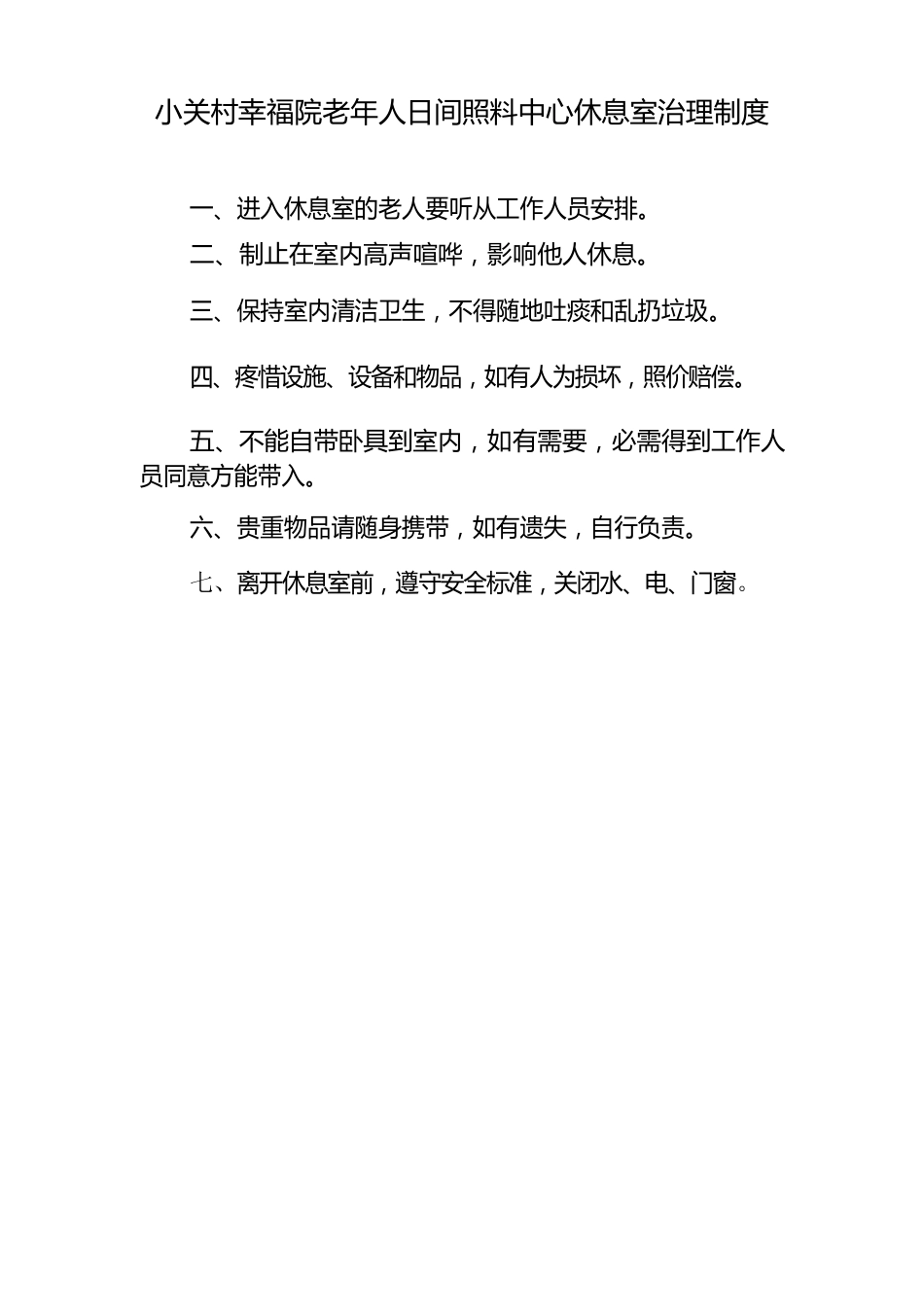 小关村幸福院老年人日间照料中心休息室治理制度

一、进入休息室的老人要听从工作人员安排。

二、制止在室内高声喧哗，影响他人休息。

三、保持室内清洁卫生，不得随地吐痰和乱扔垃圾。

四、疼惜设施、设备和物品，如有人为损坏，照价赔偿。

五、不能自带卧具到室内，如有需要，必需得到工作人员同意方能带入。

六、贵重物品请随身携带，如有遗失，自行负责。

七、离开休息室前，遵守安全标准，关闭水、电、门窗。